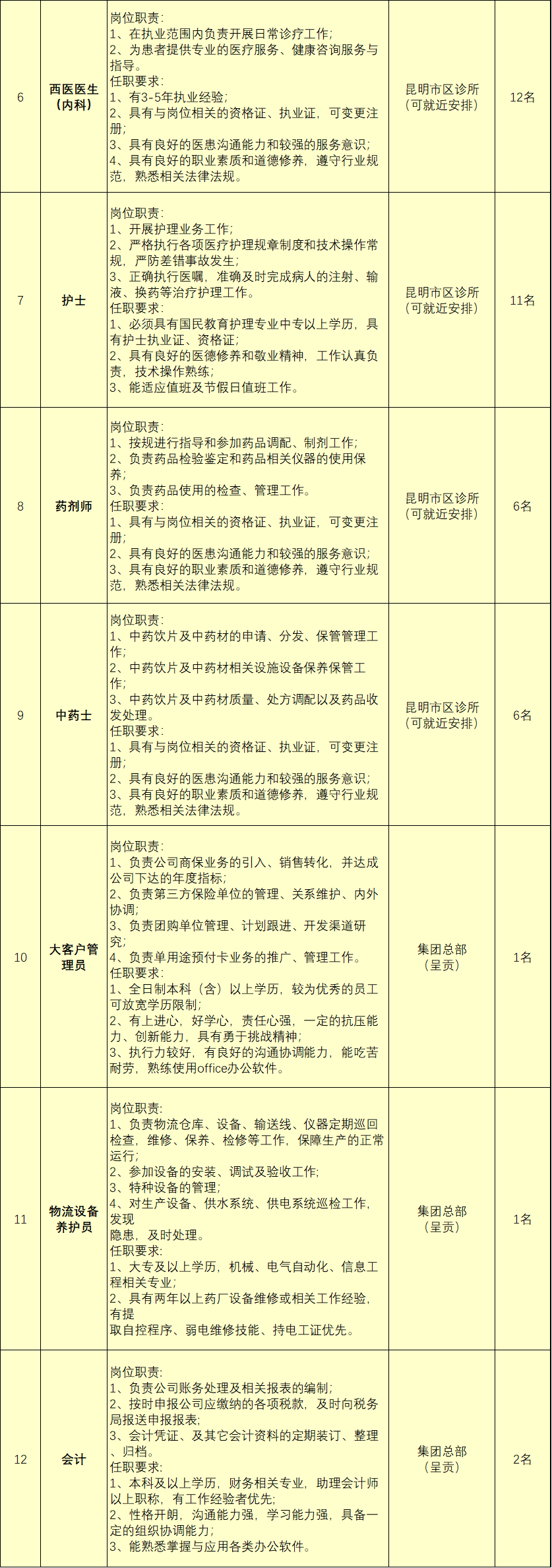 | 6 | 西医医生（内科） | 岗位职责：<br>1、在执业范围内负责开展日常诊疗工作；<br>2、为患者提供专业的医疗服务、健康咨询服务与指导。<br>任职要求：<br>1、有3-5年执业经验；<br>2、具有与岗位相关的资格证、执业证，可变更注册；<br>3、具有良好的医患沟通能力和较强的服务意识；<br>4、具有良好的职业素质和道德修养，遵守行业规范，熟悉相关法律法规。 | 昆明市区诊所（可就近安排） | 12名 |
|---|---|---|---|---|
| 7 | 护士 | 岗位职责：<br>1、开展护理业务工作；<br>2、严格执行各项医疗护理规章制度和技术操作常规，严防差错事故发生；<br>3、正确执行医嘱，准确及时完成病人的注射、输液、换药等治疗护理工作。<br>任职要求：<br>1、必须具有国民教育护理专业中专以上学历，具有护士执业证、资格证；<br>2、具有良好的医德修养和敬业精神，工作认真负责，技术操作熟练；<br>3、能适应值班及节假日值班工作。 | 昆明市区诊所（可就近安排） | 11名 |
| 8 | 药剂师 | 岗位职责：<br>1、按规进行指导和参加药品调配、制剂工作；<br>2、负责药品检验鉴定和药品相关仪器的使用保养；<br>3、负责药品使用的检查、管理工作。<br>任职要求：<br>1、具有与岗位相关的资格证、执业证，可变更注册；<br>2、具有良好的医患沟通能力和较强的服务意识；<br>3、具有良好的职业素质和道德修养，遵守行业规范，熟悉相关法律法规。 | 昆明市区诊所（可就近安排） | 6名 |
| 9 | 中药士 | 岗位职责：<br>1、中药饮片及中药材的申请、分发、保管管理工作；<br>2、中药饮片及中药材相关设施设备保养保管工作；<br>3、中药饮片及中药材质量、处方调配以及药品收发处理。<br>任职要求：<br>1、具有与岗位相关的资格证、执业证，可变更注册；<br>2、具有良好的医患沟通能力和较强的服务意识；<br>3、具有良好的职业素质和道德修养，遵守行业规范，熟悉相关法律法规。 | 昆明市区诊所（可就近安排） | 6名 |
| 10 | 大客户管理员 | 岗位职责：<br>1、负责公司商保业务的引入、销售转化，并达成公司下达的年度指标；<br>2、负责第三方保险单位的管理、关系维护、内外协调；<br>3、负责团购单位管理、计划跟进、开发渠道研究；<br>4、负责单用途预付卡业务的推广、管理工作。<br>任职要求：<br>1、全日制本科（含）以上学历，较为优秀的员工可放宽学历限制；<br>2、有上进心，好学心，责任心强，一定的抗压能力、创新能力，具有勇于挑战精神；<br>3、执行力较好，有良好的沟通协调能力，能吃苦耐劳，熟练使用office办公软件。 | 集团总部（呈贡） | 1名 |
| 11 | 物流设备养护员 | 岗位职责：<br>1、负责物流仓库、设备、输送线、仪器定期巡回检查，维修、保养、检修等工作，保障生产的正常运行；<br>2、参加设备的安装、调试及验收工作；<br>3、特种设备的管理；<br>4、对生产设备、供水系统、供电系统巡检工作，发现<br>隐患，及时处理。<br>任职要求：<br>1、大专及以上学历，机械、电气自动化、信息工程相关专业；<br>2、具有两年以上药厂设备维修或相关工作经验，有提<br>取自控程序、弱电维修技能、持电工证优先。 | 集团总部（呈贡） | 1名 |
| 12 | 会计 | 岗位职责：<br>1、负责公司账务处理及相关报表的编制；<br>2、按时申报公司应缴纳的各项税款，及时向税务局报送申报报表；<br>3、会计凭证、及其它会计资料的定期装订、整理、归档。<br>任职要求：<br>1、本科及以上学历，财务相关专业，助理会计师以上职称，有工作经验者优先；<br>2、性格开朗，沟通能力强，学习能力强，具备一定的组织协调能力；<br>3、能熟悉掌握与应用各类办公软件。 | 集团总部（呈贡） | 2名 |